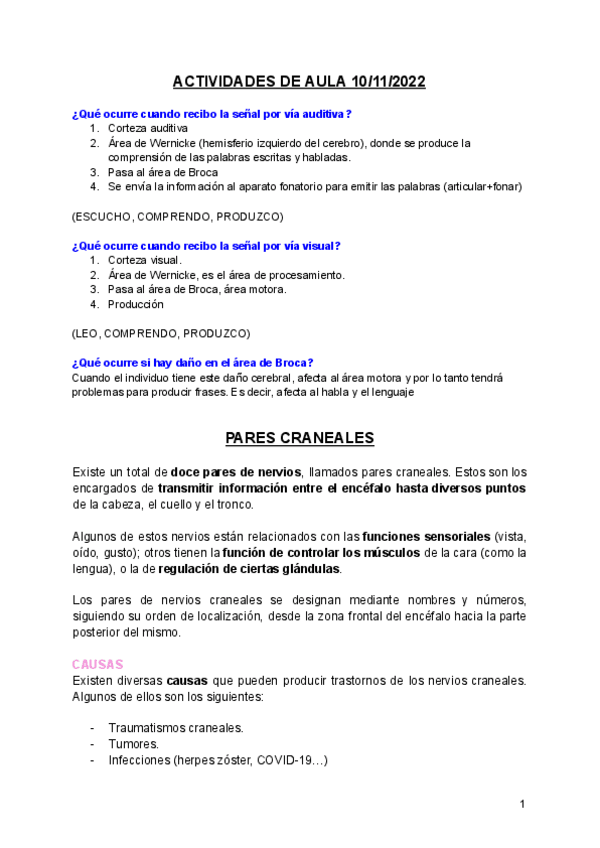 ACTIVIDADES DE AULA 10/11/2022

¿Qué ocurre cuando recibo la señal por vía auditiva?
1. Corteza auditiva
2. Área de Wernicke (hemisferio izquierdo del cerebro), donde se produce la comprensión de las palabras escritas y habladas.
3. Pasa al área de Broca
4. Se envía la información al aparato fonatorio para emitir las palabras (articular+fonar)

(ESCUCHO, COMPRENDO, PRODUZCO)

¿Qué ocurre cuando recibo la señal por vía visual?
1. Corteza visual.
2. Área de Wernicke, es el área de procesamiento.
3. Pasa al área de Broca, área motora.
4. Producción

(LEO, COMPRENDO, PRODUZCO)

¿Qué ocurre si hay daño en el área de Broca?
Cuando el individuo tiene este daño cerebral, afecta al área motora y por lo tanto tendrá problemas para producir frases. Es decir, afecta al habla y el lenguaje

PARES CRANEALES

Existe un total de doce pares de nervios, llamados pares craneales. Estos son los encargados de transmitir información entre el encéfalo hasta diversos puntos de la cabeza, el cuello y el tronco.

Algunos de estos nervios están relacionados con las funciones sensoriales (vista, oído, gusto); otros tienen la función de controlar los músculos de la cara (como la lengua), o la de regulación de ciertas glándulas.

Los pares de nervios craneales se designan mediante nombres y números, siguiendo su orden de localización, desde la zona frontal del encéfalo hacia la parte posterior del mismo.

CAUSAS
Existen diversas causas que pueden producir trastornos de los nervios craneales. Algunos de ellos son los siguientes:

- Traumatismos craneales.
- Tumores.
- Infecciones (herpes zóster, COVID-19…)

1